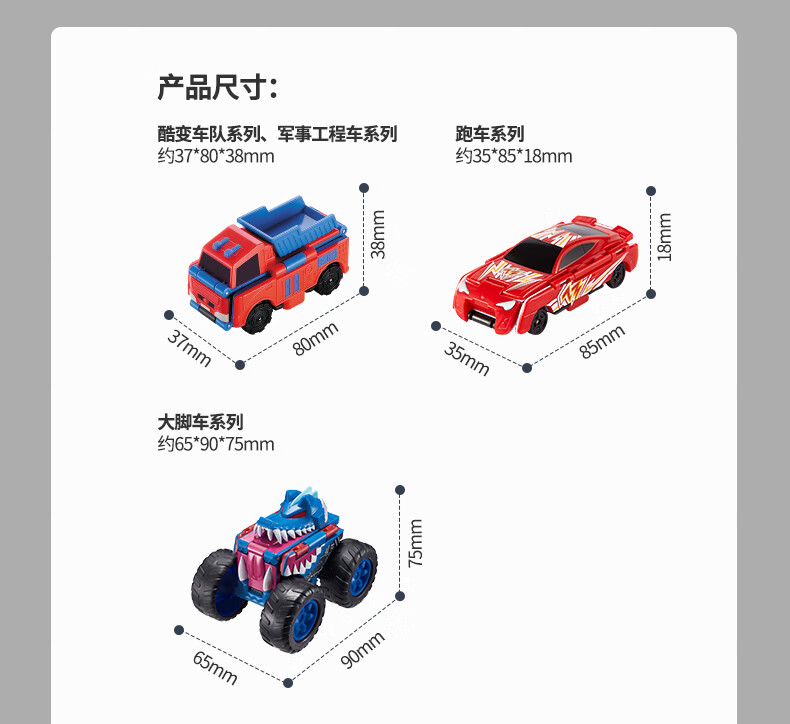 产品尺寸:

酷变车队系列、军事工程车系列
约37*80*38mm

38mm
37mm
80mm

跑车系列
约35*85*18mm

18mm
35mm
85mm

大脚车系列
约65*90*75mm

75mm
65mm
90mm